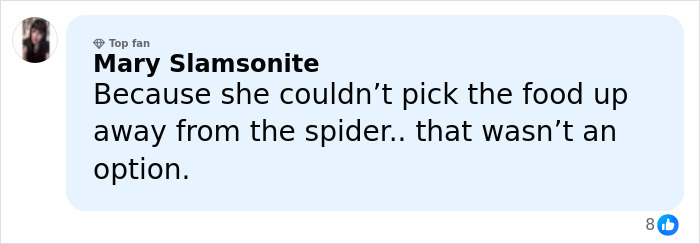 Top fan
Mary Slamsonite
Because she couldn’t pick the food up away from the spider.. that wasn’t an option.

8